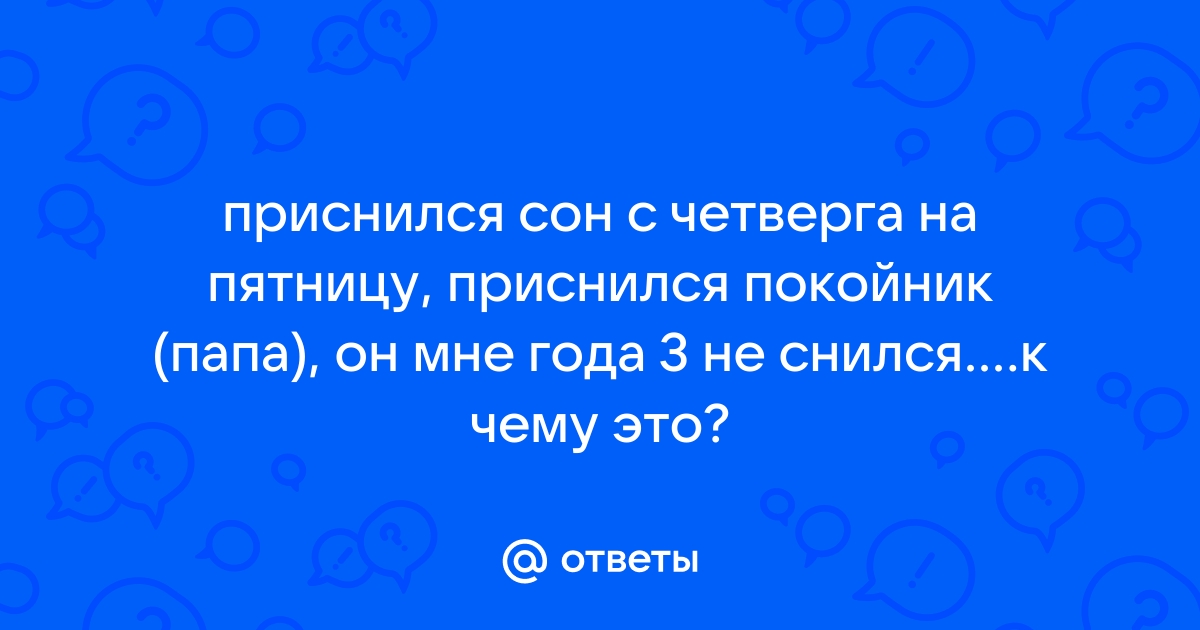 приснился сон с четверга на пятницу, приснился покойник (папа), он мне года 3 не снился....к чему это?

@ ответы